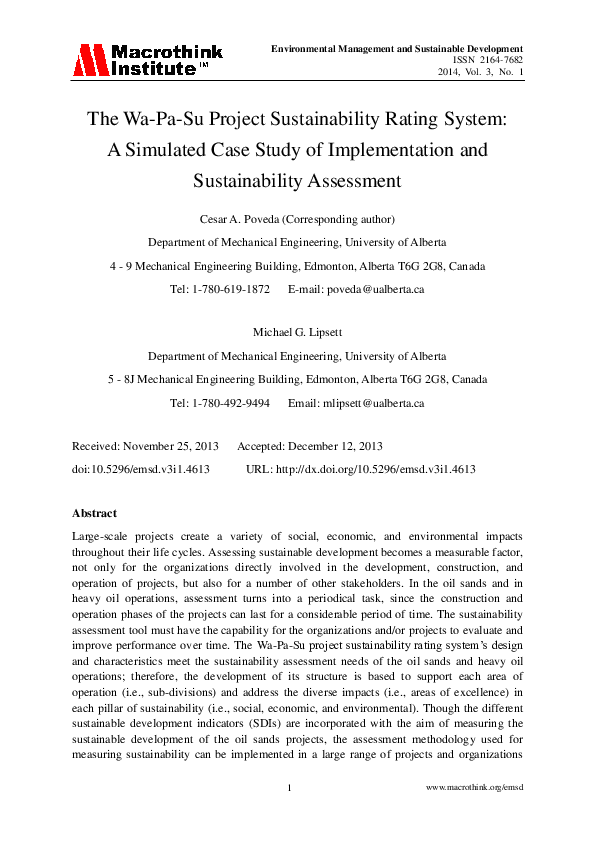 Macrothink Institute™

Environmental Management and Sustainable Development
ISSN 2164-7682
2014, Vol. 3, No. 1

The Wa-Pa-Su Project Sustainability Rating System: A Simulated Case Study of Implementation and Sustainability Assessment

Cesar A. Poveda (Corresponding author)

Department of Mechanical Engineering, University of Alberta

4 - 9 Mechanical Engineering Building, Edmonton, Alberta T6G 2G8, Canada

Tel: 1-780-619-1872 E-mail: poveda@ualberta.ca

Michael G. Lipsett

Department of Mechanical Engineering, University of Alberta

5 - 8J Mechanical Engineering Building, Edmonton, Alberta T6G 2G8, Canada

Tel: 1-780-492-9494 Email: mlipsett@ualberta.ca

Received: November 25, 2013 Accepted: December 12, 2013

doi:10.5296/emsd.v3i1.4613 URL: http://dx.doi.org/10.5296/emsd.v3i1.4613

Abstract

Large-scale projects create a variety of social, economic, and environmental impacts throughout their life cycles. Assessing sustainable development becomes a measurable factor, not only for the organizations directly involved in the development, construction, and operation of projects, but also for a number of other stakeholders. In the oil sands and in heavy oil operations, assessment turns into a periodical task, since the construction and operation phases of the projects can last for a considerable period of time. The sustainability assessment tool must have the capability for the organizations and/or projects to evaluate and improve performance over time. The Wa-Pa-Su project sustainability rating system's design and characteristics meet the sustainability assessment needs of the oil sands and heavy oil operations; therefore, the development of its structure is based to support each area of operation (i.e., sub-divisions) and address the diverse impacts (i.e., areas of excellence) in each pillar of sustainability (i.e., social, economic, and environmental). Though the different sustainable development indicators (SDIs) are incorporated with the aim of measuring the sustainable development of the oil sands projects, the assessment methodology used for measuring sustainability can be implemented in a large range of projects and organizations

1

www.macrothink.org/emsd